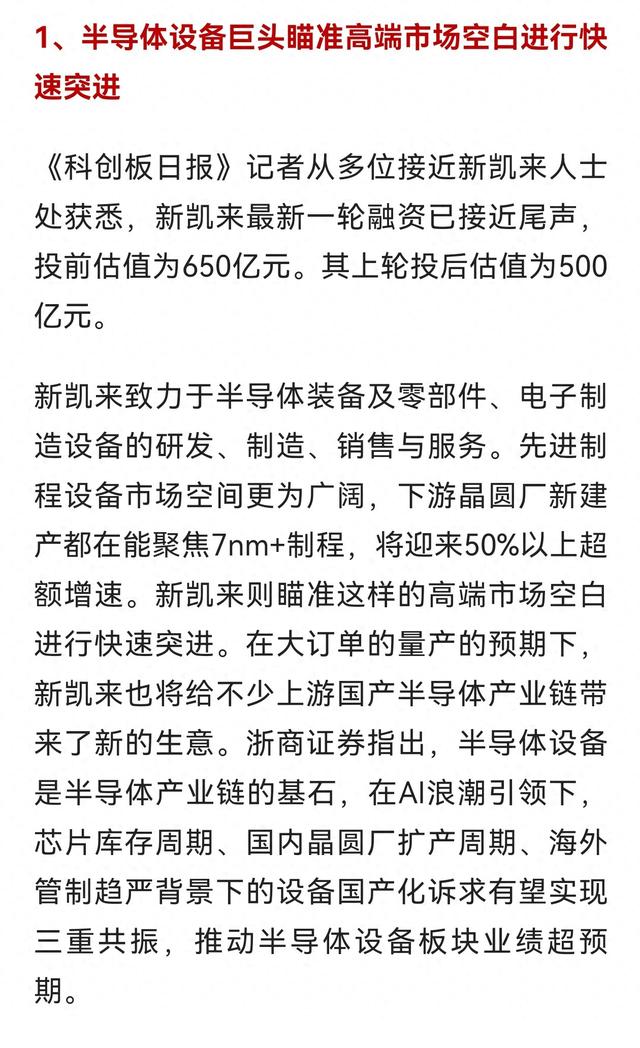 1、半导体设备巨头瞄准高端市场空白进行快速突进

《科创板日报》记者从多位接近新凯来人士处获悉，新凯来最新一轮融资已接近尾声，投前估值为650亿元。其上轮投后估值为500亿元。

新凯来致力于半导体装备及零部件、电子制造设备的研发、制造、销售与服务。先进制程设备市场空间更为广阔，下游晶圆厂新建产都在能聚焦7nm+制程，将迎来50%以上超额增速。新凯来则瞄准这样的高端市场空白进行快速突进。在大订单的量产的预期下，新凯来也将给不少上游国产半导体产业链带来了新的生意。浙商证券指出，半导体设备是半导体产业链的基石，在AI浪潮引领下，芯片库存周期、国内晶圆厂扩产周期、海外管制趋严背景下的设备国产化诉求有望实现三重共振，推动半导体设备板块业绩超预期。